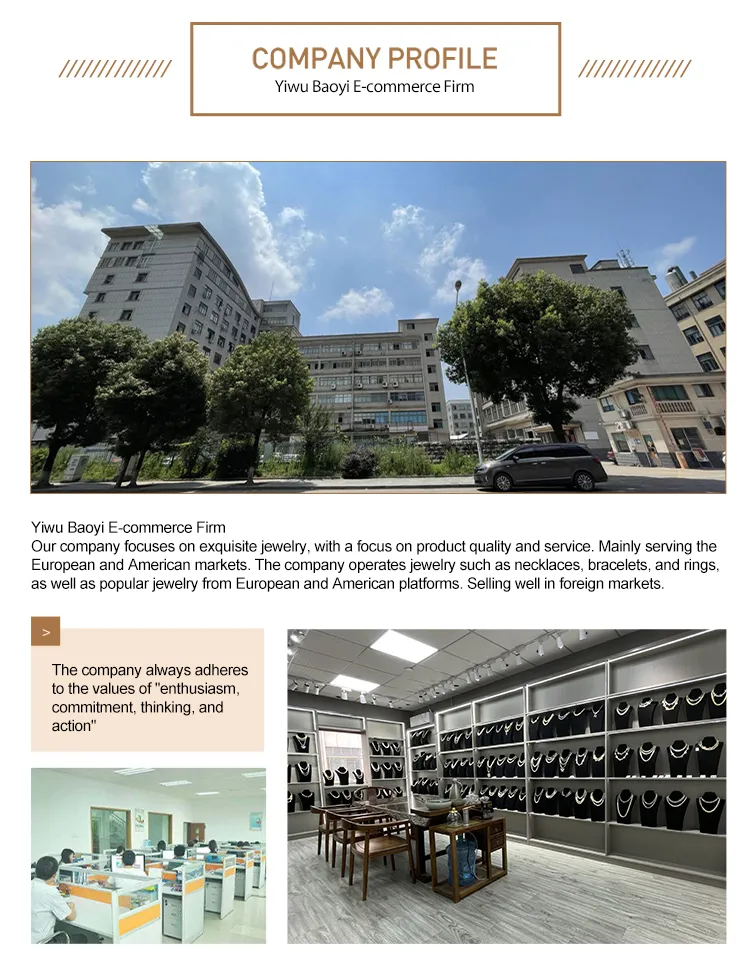 COMPANY PROFILE
Yiwu Baoyi E-commerce Firm

Yiwu Baoyi E-commerce Firm
Our company focuses on exquisite jewelry, with a focus on product quality and service. Mainly serving the European and American markets. The company operates jewelry such as necklaces, bracelets, and rings, as well as popular jewelry from European and American platforms. Selling well in foreign markets.

>

The company always adheres to the values of "enthusiasm, commitment, thinking, and action"